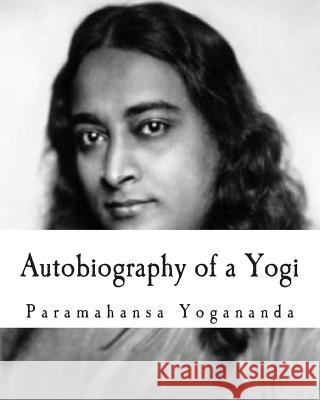 Autobiography of a Yogi

Paramahansa Yogananda

Kraina Książek